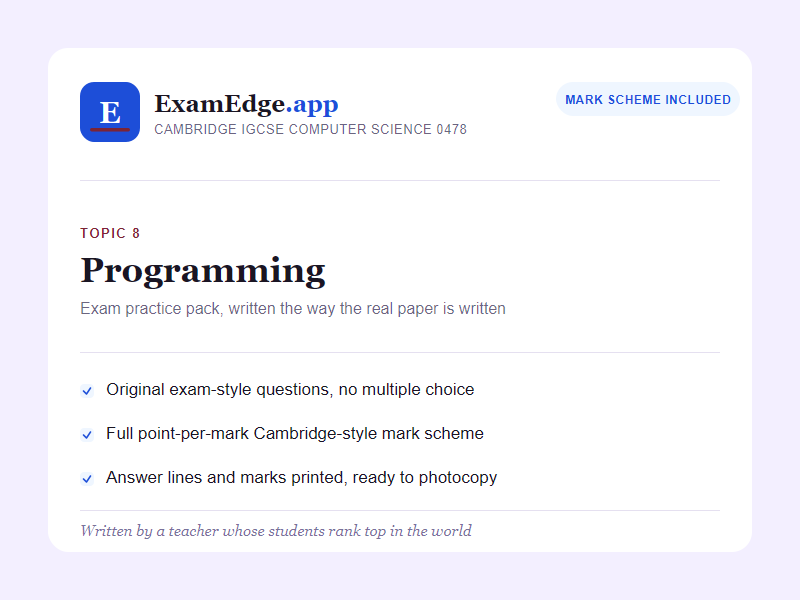 E

ExamEdge.app
CAMBRIDGE IGCSE COMPUTER SCIENCE 0478

MARK SCHEME INCLUDED

TOPIC 8

Programming

Exam practice pack, written the way the real paper is written

✓ Original exam-style questions, no multiple choice

✓ Full point-per-mark Cambridge-style mark scheme

✓ Answer lines and marks printed, ready to photocopy

Written by a teacher whose students rank top in the world